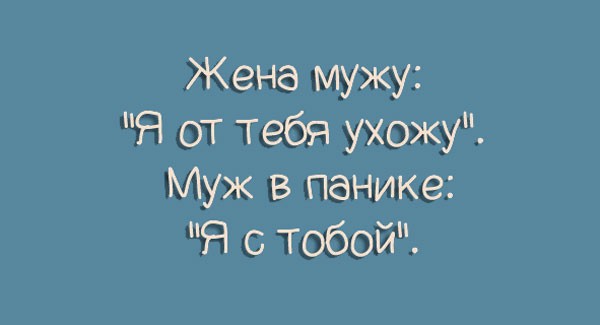 Жена мужу:
"Я от тебя ухожу".
Муж в панике:
"Я с тобой".